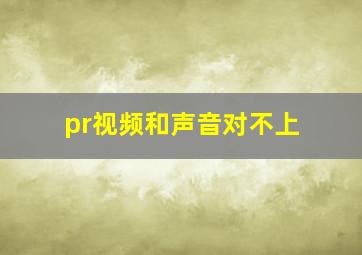 pr视频和声音对不上